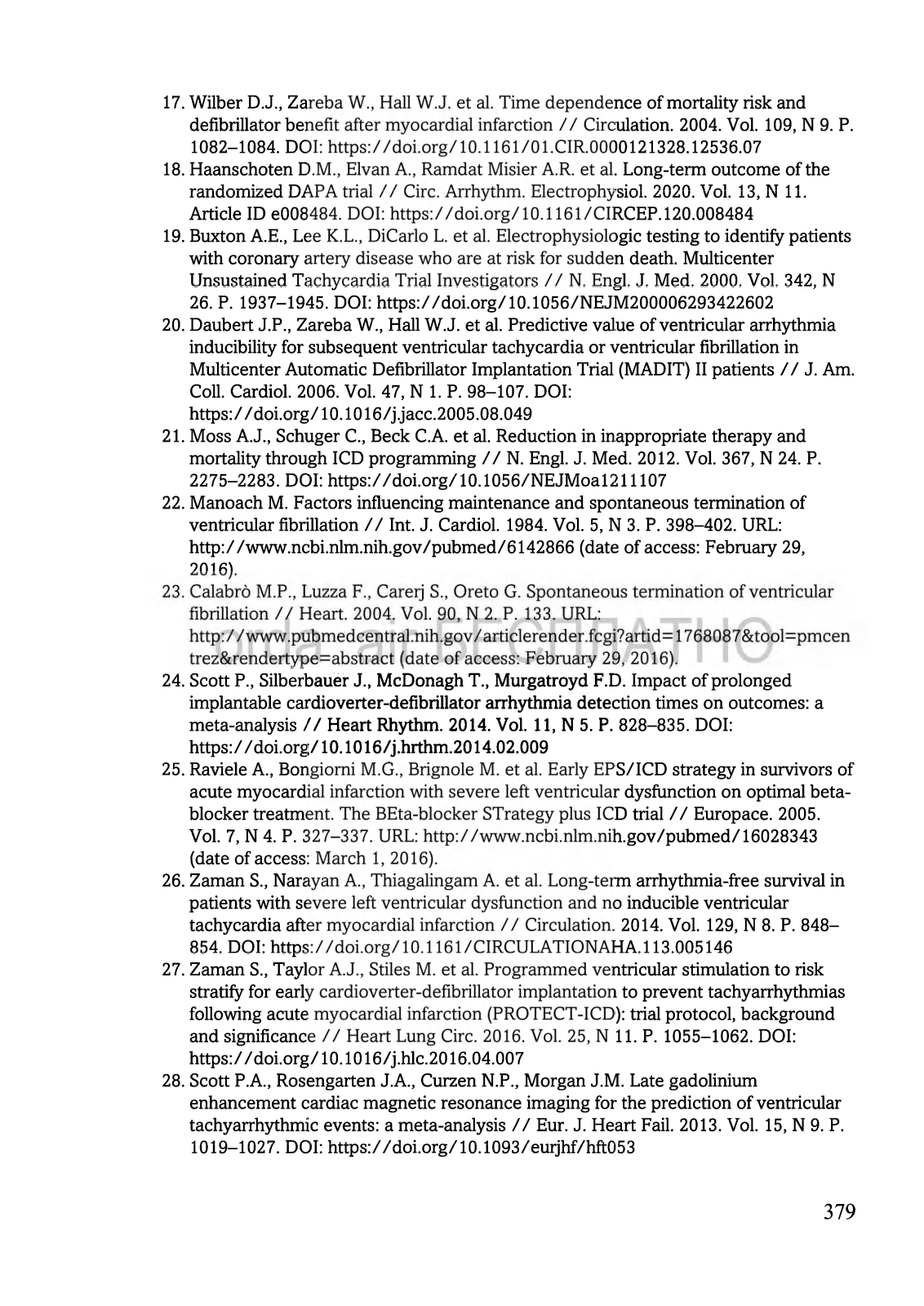 17. Wilber D.J., Zareba W., Hall W.J. et al. Time dependence of mortality risk and defibrillator benefit after myocardial infarction // Circulation. 2004. Vol. 109, N 9. P. 1082–1084. DOI: https://doi.org/10.1161/01.CIR.0000121328.12536.07
18. Haanschoten D.M., Elvan A., Ramdat Misier A.R. et al. Long-term outcome of the randomized DAPA trial // Circ. Arrhythm. Electrophysiol. 2020. Vol. 13, N 11. Article ID e008484. DOI: https://doi.org/10.1161/CIRCEP.120.008484
19. Buxton A.E., Lee K.L., DiCarlo L. et al. Electrophysiologic testing to identify patients with coronary artery disease who are at risk for sudden death. Multicenter Unsustained Tachycardia Trial Investigators // N. Engl. J. Med. 2000. Vol. 342, N 26. P. 1937–1945. DOI: https://doi.org/10.1056/NEJM200006293422602
20. Daubert J.P., Zareba W., Hall W.J. et al. Predictive value of ventricular arrhythmia inducibility for subsequent ventricular tachycardia or ventricular fibrillation in Multicenter Automatic Defibrillator Implantation Trial (MADIT) II patients // J. Am. Coll. Cardiol. 2006. Vol. 47, N 1. P. 98–107. DOI: https://doi.org/10.1016/j.jacc.2005.08.049
21. Moss A.J., Schuger C., Beck C.A. et al. Reduction in inappropriate therapy and mortality through ICD programming // N. Engl. J. Med. 2012. Vol. 367, N 24. P. 2275–2283. DOI: https://doi.org/10.1056/NEJMoa1211107
22. Manoach M. Factors influencing maintenance and spontaneous termination of ventricular fibrillation // Int. J. Cardiol. 1984. Vol. 5, N 3. P. 398–402. URL: http://www.ncbi.nlm.nih.gov/pubmed/6142866 (date of access: February 29, 2016).
23. Calabrò M.P., Luzza F., Carerj S., Oreto G. Spontaneous termination of ventricular fibrillation // Heart. 2004. Vol. 90, N 2. P. 133. URL: http://www.pubmedcentral.nih.gov/articlerender.fcgi?artid=1768087&tool=pmcentrez&rendertype=abstract (date of access: February 29, 2016).
24. Scott P., Silberbauer J., McDonagh T., Murgatroyd F.D. Impact of prolonged implantable cardioverter-defibrillator arrhythmia detection times on outcomes: a meta-analysis // Heart Rhythm. 2014. Vol. 11, N 5. P. 828–835. DOI: https://doi.org/10.1016/j.hrthm.2014.02.009
25. Raviele A., Bongiorni M.G., Brignole M. et al. Early EPS/ICD strategy in survivors of acute myocardial infarction with severe left ventricular dysfunction on optimal beta-blocker treatment. The BEta-blocker STrategy plus ICD trial // Europace. 2005. Vol. 7, N 4. P. 327–337. URL: http://www.ncbi.nlm.nih.gov/pubmed/16028343 (date of access: March 1, 2016).
26. Zaman S., Narayan A., Thiagalingam A. et al. Long-term arrhythmia-free survival in patients with severe left ventricular dysfunction and no inducible ventricular tachycardia after myocardial infarction // Circulation. 2014. Vol. 129, N 8. P. 848–854. DOI: https://doi.org/10.1161/CIRCULATIONAHA.113.005146
27. Zaman S., Taylor A.J., Stiles M. et al. Programmed ventricular stimulation to risk stratify for early cardioverter-defibrillator implantation to prevent tachyarrhythmias following acute myocardial infarction (PROTECT-ICD): trial protocol, background and significance // Heart Lung Circ. 2016. Vol. 25, N 11. P. 1055–1062. DOI: https://doi.org/10.1016/j.hlc.2016.04.007
28. Scott P.A., Rosengarten J.A., Curzen N.P., Morgan J.M. Late gadolinium enhancement cardiac magnetic resonance imaging for the prediction of ventricular tachyarrhythmic events: a meta-analysis // Eur. J. Heart Fail. 2013. Vol. 15, N 9. P. 1019–1027. DOI: https://doi.org/10.1093/eurjhf/hft053

379